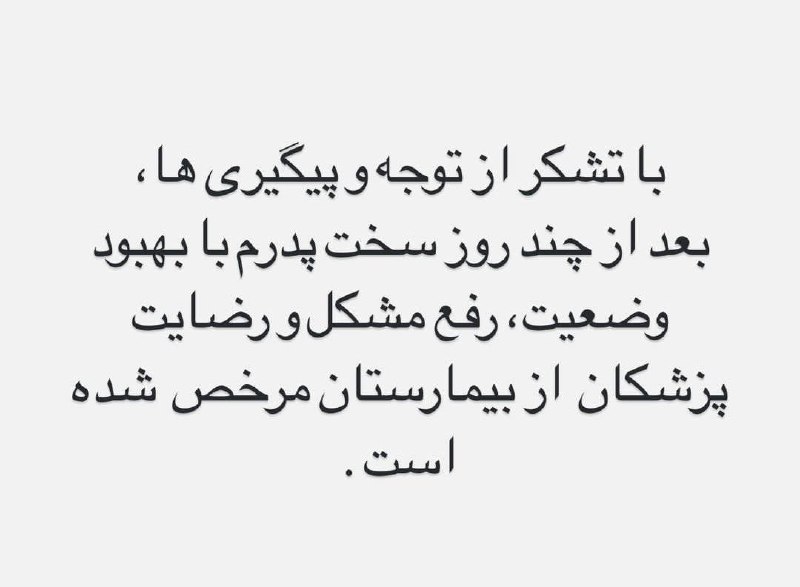 با تشکر از توجه و پیگیری ها ،
بعد از چند روز سخت پدرم با بهبود وضعیت، رفع مشکل و رضایت پزشکان از بیمارستان مرخص شده است.